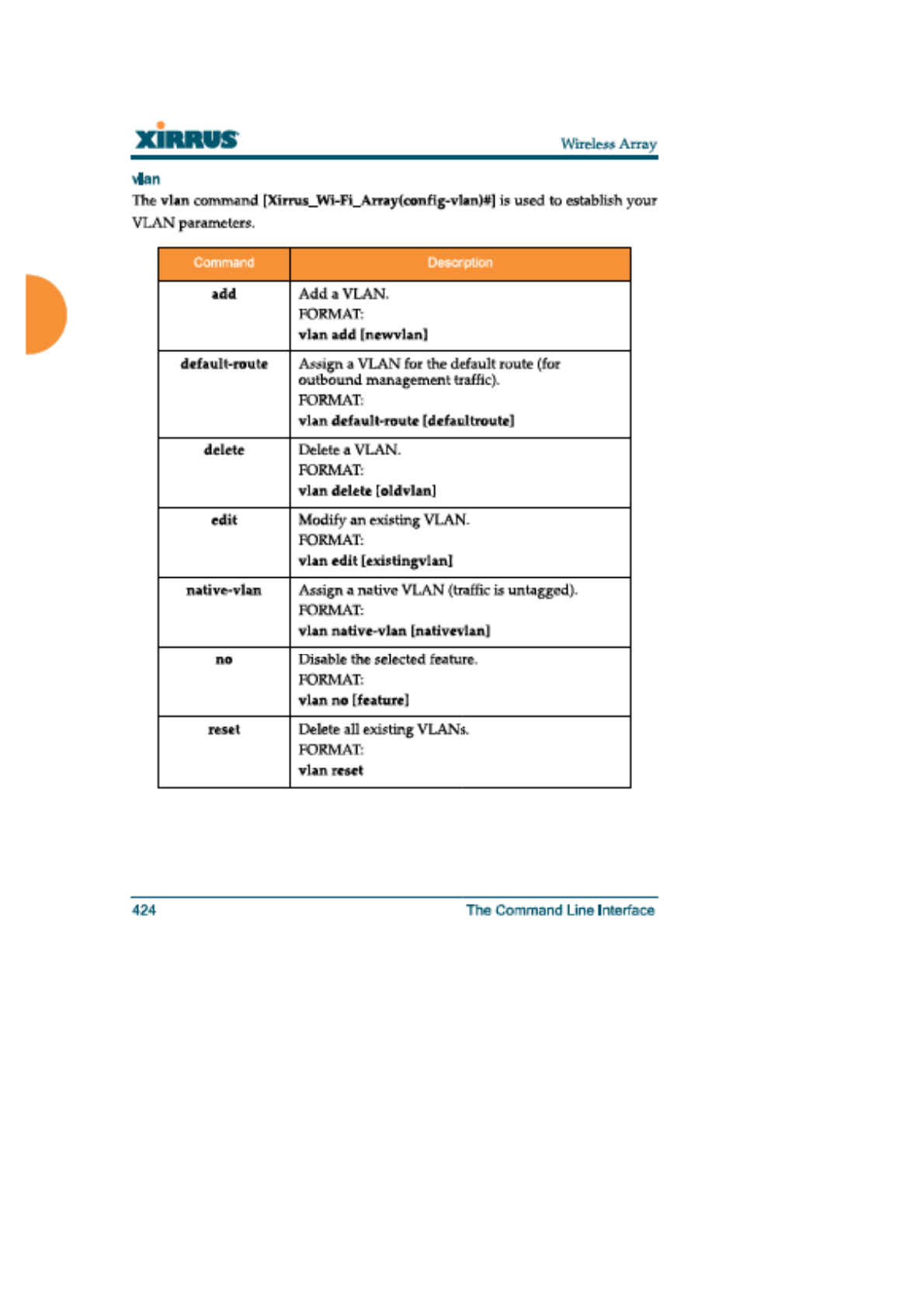 XIRRUS

Wireless Array

vlan

The vlan command [Xirrus_Wi-Fi_Array(config-vlan)#] is used to establish your VLAN parameters.

| Command | Description |
|---|---|
| add | Add a VLAN. FORMAT: vlan add [newvlan] |
| default-route | Assign a VLAN for the default route (for outbound management traffic). FORMAT: vlan default-route [defaultroute] |
| delete | Delete a VLAN. FORMAT: vlan delete [oldvlan] |
| edit | Modify an existing VLAN. FORMAT: vlan edit [existingvlan] |
| native-vlan | Assign a native VLAN (traffic is untagged). FORMAT: vlan native-vlan [nativevlan] |
| no | Disable the selected feature. FORMAT: vlan no [feature] |
| reset | Delete all existing VLANs. FORMAT: vlan reset |

424

The Command Line Interface